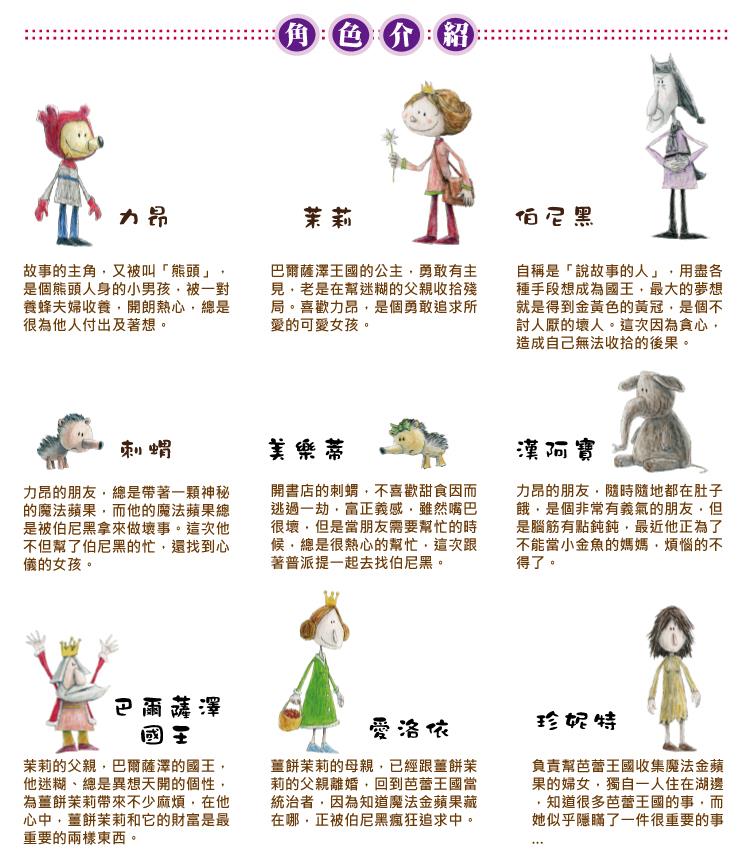 角色介紹

力昂

故事的主角，又被叫「熊頭」，是個熊頭人身的小男孩，被一對養蜂夫婦收養，開朗熱心，總是很為他人付出及著想。

茉莉

巴爾薩澤王國的公主，勇敢有主見，老是在幫迷糊的父親收拾殘局。喜歡力昂，是個勇敢追求所愛的可愛女孩。

伯尼黑

自稱是「說故事的人」，用盡各種手段想成為國王，最大的夢想就是得到金黃色的黃冠，是個不討人厭的壞人。這次因為貪心，造成自己無法收拾的後果。

刺蝟

力昂的朋友，總是帶著一顆神秘的魔法蘋果，而他的魔法蘋果總是被伯尼黑拿來做壞事。這次他不但幫了伯尼黑的忙，還找到心儀的女孩。

美樂蒂

開書店的刺蝟，不喜歡甜食因而逃過一劫，富正義感，雖然嘴巴很壞，但是當朋友需要幫忙的時候，總是很熱心的幫忙，這次跟著普派提一起去找伯尼黑。

漢阿寶

力昂的朋友，隨時隨地都在肚子餓，是個非常有義氣的朋友，但是腦筋有點鈍鈍，最近他正為了不能當小金魚的媽媽，煩惱的不得了。

巴爾薩澤國王

茉莉的父親，巴爾薩澤的國王，他迷糊、總是異想天開的個性，為薑餅茉莉帶來不少麻煩，在他心中，薑餅茉莉和它的財富是最重要的兩樣東西。

愛洛依

薑餅茉莉的母親，已經跟薑餅茉莉的父親離婚，回到芭蕾王國當統治者，因為知道魔法金蘋果藏在哪，正被伯尼黑瘋狂追求中。

珍妮特

負責幫芭蕾王國收集魔法金蘋果的婦女，獨自一人住在湖邊，知道很多芭蕾王國的事，而她似乎隱瞞了一件很重要的事...